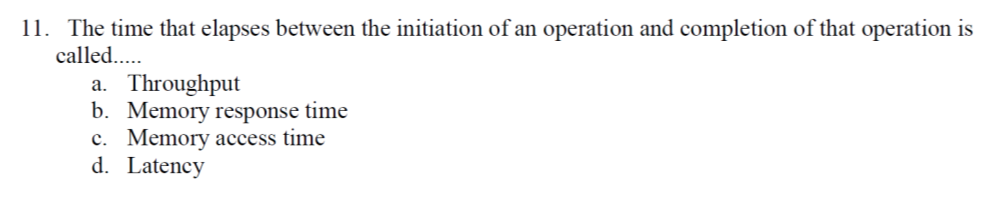 11. The time that elapses between the initiation of an operation and completion of that operation is called.....

a. Throughput
b. Memory response time
c. Memory access time
d. Latency